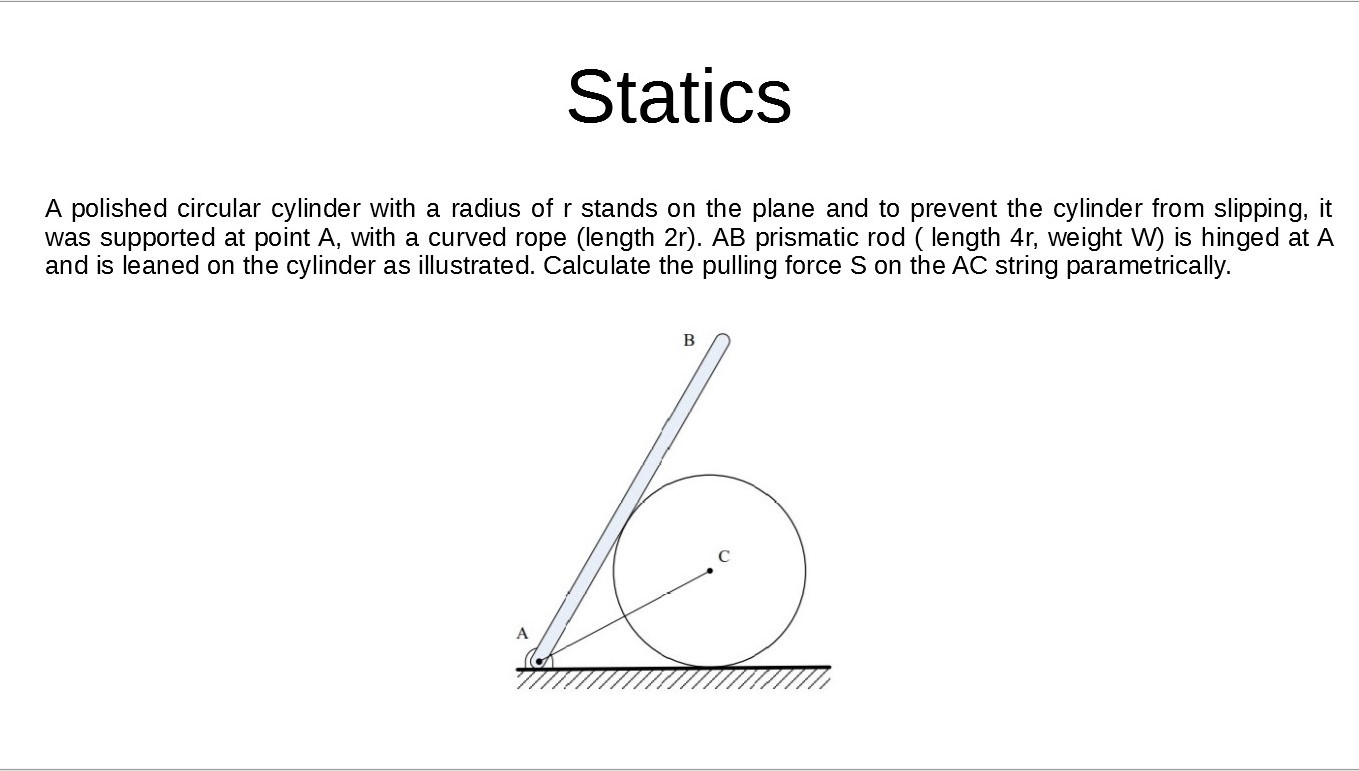 Statics

A polished circular cylinder with a radius of r stands on the plane and to prevent the cylinder from slipping, it was supported at point A, with a curved rope (length 2r). AB prismatic rod ( length 4r, weight W) is hinged at A and is leaned on the cylinder as illustrated. Calculate the pulling force S on the AC string parametrically.

B
C
A